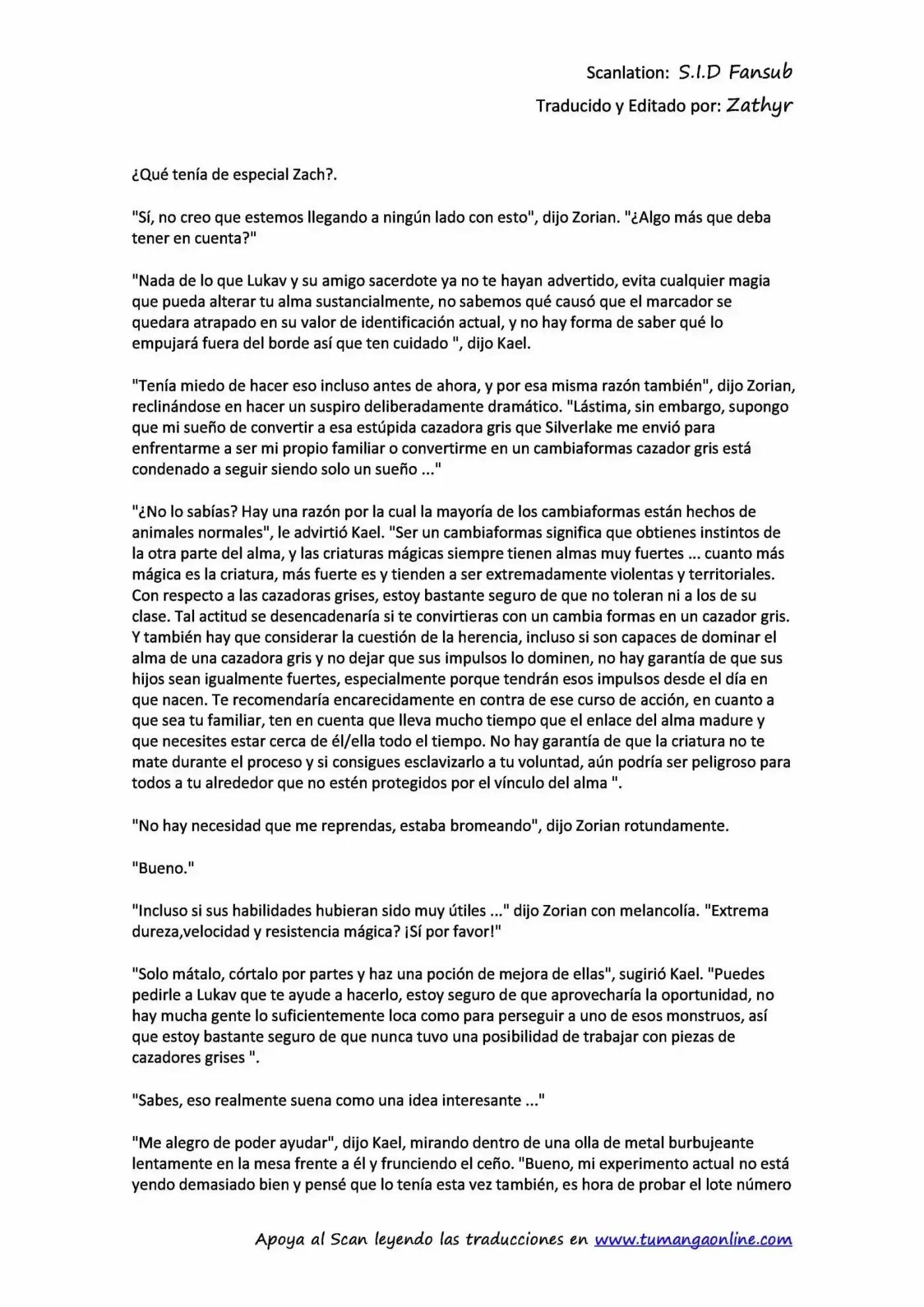 Scanlation: S.I.D Fansub
Traducido y Editado por: Zathyr

¿Qué tenía de especial Zach?.

"Sí, no creo que estemos llegando a ningún lado con esto", dijo Zorian. "¿Algo más que deba tener en cuenta?"

"Nada de lo que Lukav y su amigo sacerdote ya no te hayan advertido, evita cualquier magia que pueda alterar tu alma sustancialmente, no sabemos qué causó que el marcador se quedara atrapado en su valor de identificación actual, y no hay forma de saber qué lo empujará fuera del borde así que ten cuidado ", dijo Kael.

"Tenía miedo de hacer eso incluso antes de ahora, y por esa misma razón también", dijo Zorian, reclinándose en hacer un suspiro deliberadamente dramático. "Lástima, sin embargo, supongo que mi sueño de convertir a esa estúpida cazadora gris que Silverlake me envió para enfrentarme a ser mi propio familiar o convertirme en un cambiaformas cazador gris está condenado a seguir siendo solo un sueño ..."

"¿No lo sabías? Hay una razón por la cual la mayoría de los cambiaformas están hechos de animales normales", le advirtió Kael. "Ser un cambiaformas significa que obtienes instintos de la otra parte del alma, y las criaturas mágicas siempre tienen almas muy fuertes ... cuanto más mágica es la criatura, más fuerte es y tienden a ser extremadamente violentas y territoriales. Con respecto a las cazadoras grises, estoy bastante seguro de que no toleran ni a los de su clase. Tal actitud se desencadenaría si te convirtieras con un cambia formas en un cazador gris. Y también hay que considerar la cuestión de la herencia, incluso si son capaces de dominar el alma de una cazadora gris y no dejar que sus impulsos lo dominen, no hay garantía de que sus hijos sean igualmente fuertes, especialmente porque tendrán esos impulsos desde el día en que nacen. Te recomendaría encarecidamente en contra de ese curso de acción, en cuanto a que sea tu familiar, ten en cuenta que lleva mucho tiempo que el enlace del alma madure y que necesites estar cerca de él/ella todo el tiempo. No hay garantía de que la criatura no te mate durante el proceso y si consigues esclavizarlo a tu voluntad, aún podría ser peligroso para todos a tu alrededor que no estén protegidos por el vínculo del alma ".

"No hay necesidad que me reprendas, estaba bromeando", dijo Zorian rotundamente.

"Bueno."

"Incluso si sus habilidades hubieran sido muy útiles ..." dijo Zorian con melancolía. "Extrema dureza,velocidad y resistencia mágica? ¡Sí por favor!"

"Solo mátalo, córtalo por partes y haz una poción de mejora de ellas", sugirió Kael. "Puedes pedirle a Lukav que te ayude a hacerlo, estoy seguro de que aprovecharía la oportunidad, no hay mucha gente lo suficientemente loca como para perseguir a uno de esos monstruos, así que estoy bastante seguro de que nunca tuvo una posibilidad de trabajar con piezas de cazadores grises ".

"Sabes, eso realmente suena como una idea interesante ..."

"Me alegro de poder ayudar", dijo Kael, mirando dentro de una olla de metal burbujeante lentamente en la mesa frente a él y frunciendo el ceño. "Bueno, mi experimento actual no está yendo demasiado bien y pensé que lo tenía esta vez también, es hora de probar el lote número

Apoya al Scan leyendo las traducciones en www.tumangaonline.com